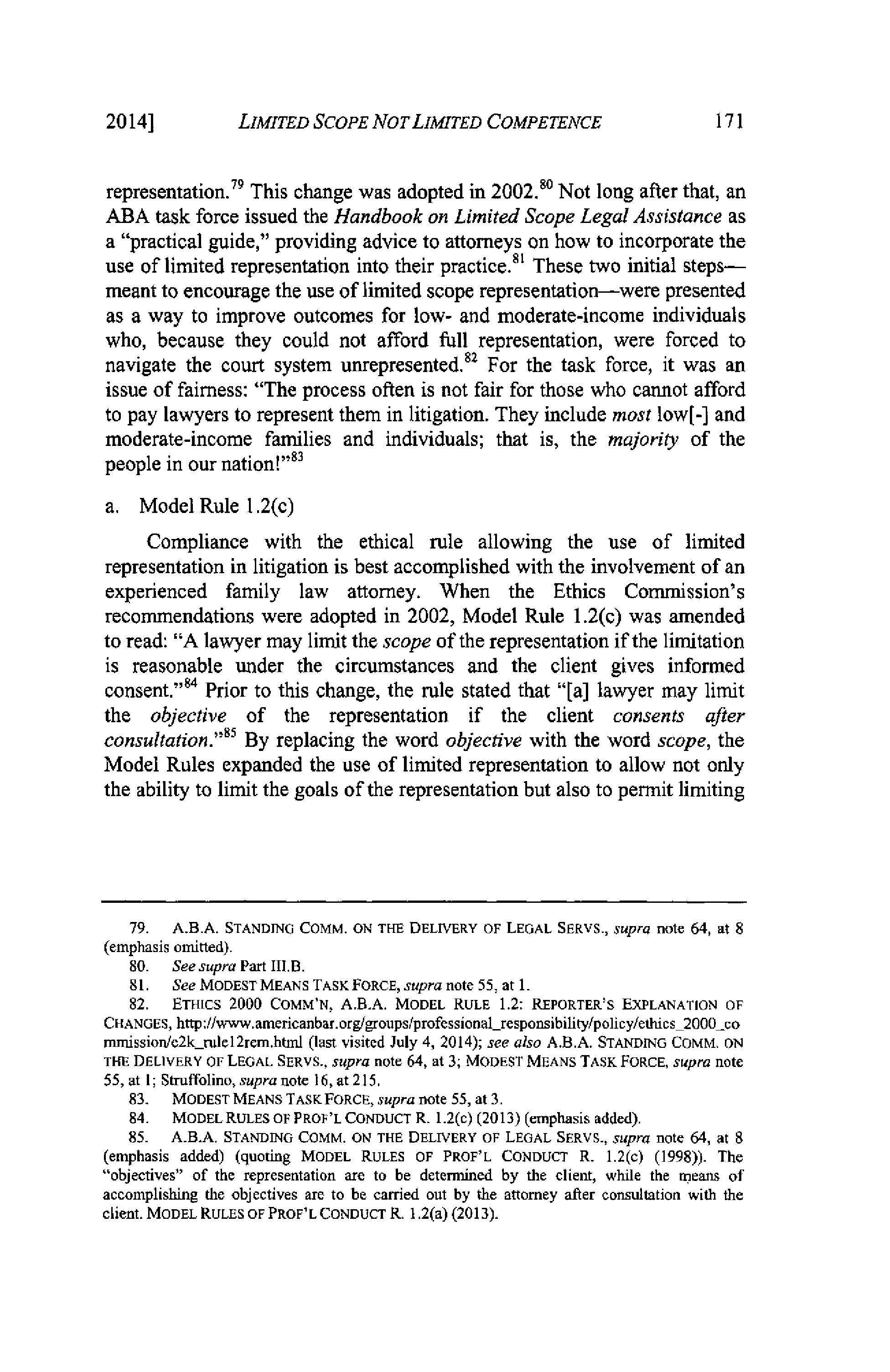 2014] LIMITED SCOPE NOT LIMITED COMPETENCE 171

representation.$^{79}$ This change was adopted in 2002.$^{80}$ Not long after that, an ABA task force issued the Handbook on Limited Scope Legal Assistance as a "practical guide," providing advice to attorneys on how to incorporate the use of limited representation into their practice.$^{81}$ These two initial steps—meant to encourage the use of limited scope representation—were presented as a way to improve outcomes for low- and moderate-income individuals who, because they could not afford full representation, were forced to navigate the court system unrepresented.$^{82}$ For the task force, it was an issue of fairness: "The process often is not fair for those who cannot afford to pay lawyers to represent them in litigation. They include most low[-] and moderate-income families and individuals; that is, the majority of the people in our nation!"$^{83}$

a. Model Rule 1.2(c)

Compliance with the ethical rule allowing the use of limited representation in litigation is best accomplished with the involvement of an experienced family law attorney. When the Ethics Commission's recommendations were adopted in 2002, Model Rule 1.2(c) was amended to read: "A lawyer may limit the scope of the representation if the limitation is reasonable under the circumstances and the client gives informed consent."$^{84}$ Prior to this change, the rule stated that "[a] lawyer may limit the objective of the representation if the client consents after consultation."$^{85}$ By replacing the word objective with the word scope, the Model Rules expanded the use of limited representation to allow not only the ability to limit the goals of the representation but also to permit limiting

79. A.B.A. STANDING COMM. ON THE DELIVERY OF LEGAL SERVS., supra note 64, at 8 (emphasis omitted).

80. See supra Part III.B.

81. See MODEST MEANS TASK FORCE, supra note 55, at 1.

82. ETHICS 2000 COMM'N, A.B.A. MODEL RULE 1.2: REPORTER'S EXPLANATION OF CHANGES, http://www.americanbar.org/groups/professional_responsibility/policy/ethics_2000_commission/e2k_rule12rem.html (last visited July 4, 2014); see also A.B.A. STANDING COMM. ON THE DELIVERY OF LEGAL SERVS., supra note 64, at 3; MODEST MEANS TASK FORCE, supra note 55, at 1; Struffolino, supra note 16, at 215.

83. MODEST MEANS TASK FORCE, supra note 55, at 3.

84. MODEL RULES OF PROF'L CONDUCT R. 1.2(c) (2013) (emphasis added).

85. A.B.A. STANDING COMM. ON THE DELIVERY OF LEGAL SERVS., supra note 64, at 8 (emphasis added) (quoting MODEL RULES OF PROF'L CONDUCT R. 1.2(c) (1998)). The "objectives" of the representation are to be determined by the client, while the means of accomplishing the objectives are to be carried out by the attorney after consultation with the client. MODEL RULES OF PROF'L CONDUCT R. 1.2(a) (2013).